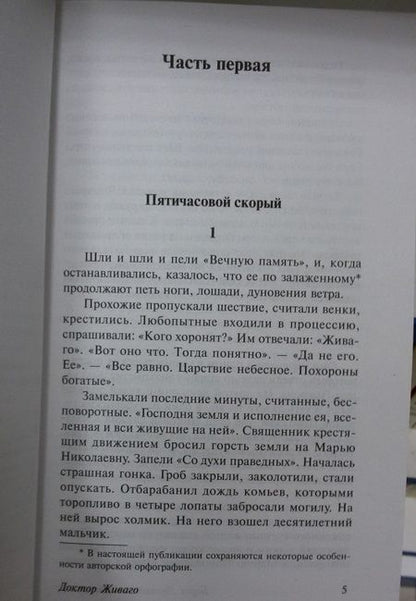 Часть первая

Пятичасовой скорый

1

Шли и шли и пели «Вечную память», и, когда останавливались, казалось, что ее по залаженному* продолжают петь ноги, лошади, дуновения ветра.

Прохожие пропускали шествие, считали венки, крестились. Любопытные входили в процессию, спрашивали: «Кого хоронят?» Им отвечали: «Живаго». «Вот оно что. Тогда понятно». — «Да не его. Ее». — «Все равно. Царствие небесное. Похороны богатые».

Замелькали последние минуты, считанные, бесповоротные. «Господня земля и исполнение ея, вселенная и вси живущие на ней». Священник крестящим движением бросил горсть земли на Марью Николаевну. Запели «Со духи праведных». Началась страшная гонка. Гроб закрыли, заколотили, стали опускать. Отбарабанил дождь комьев, которыми торопливо в четыре лопаты забросали могилу. На ней вырос холмик. На него взошел десятилетний мальчик.

* В настоящей публикации сохраняются некоторые особенности авторской орфографии.

Доктор Живаго 5